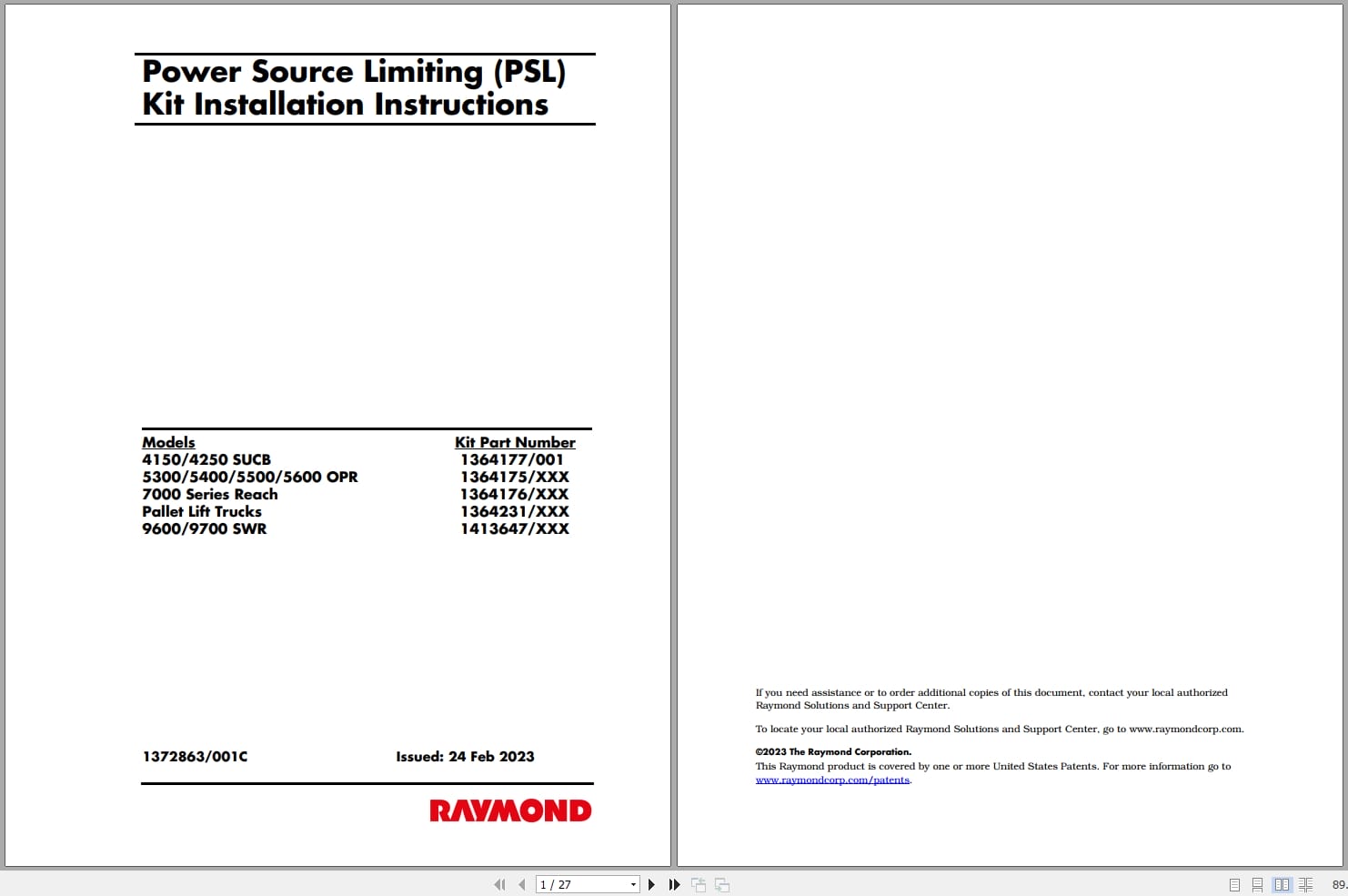 Power Source Limiting (PSL)
Kit Installation Instructions

| Models | Kit Part Number |
|---|---|
| 4150/4250 SUCB | 1364177/001 |
| 5300/5400/5500/5600 OPR | 1364175/XXX |
| 7000 Series Reach | 1364176/XXX |
| Pallet Lift Trucks | 1364231/XXX |
| 9600/9700 SWR | 1413647/XXX |

1372863/001C

Issued: 24 Feb 2023

RAYMOND

If you need assistance or to order additional copies of this document, contact your local authorized Raymond Solutions and Support Center.

To locate your local authorized Raymond Solutions and Support Center, go to www.raymondcorp.com.

©2023 The Raymond Corporation.
This Raymond product is covered by one or more United States Patents. For more information go to www.raymondcorp.com/patents.

1 / 27

89.